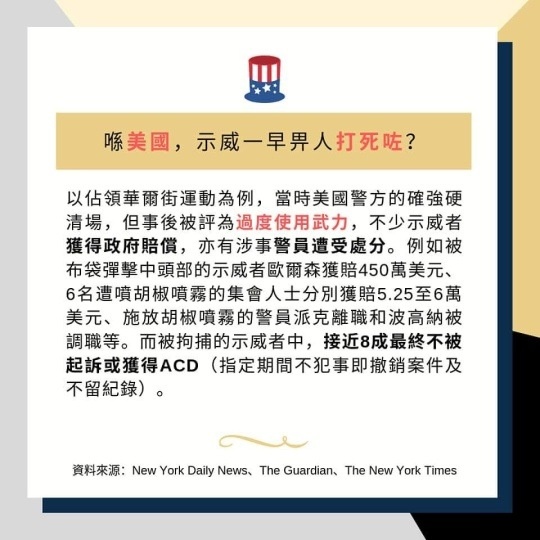 喺美國，示威一早畀人打死咗？

以佔領華爾街運動為例，當時美國警方的確強硬清場，但事後被評為過度使用武力，不少示威者獲得政府賠償，亦有涉事警員遭受處分。例如被布袋彈擊中頭部的示威者歐爾森獲賠450萬美元、6名遭噴胡椒噴霧的集會人士分別獲賠5.25至6萬美元、施放胡椒噴霧的警員派克離職和波高納被調職等。而被拘捕的示威者中，接近8成最終不被起訴或獲得ACD（指定期間不犯事即撤銷案件及不留紀錄）。

資料來源：New York Daily News、The Guardian、The New York Times